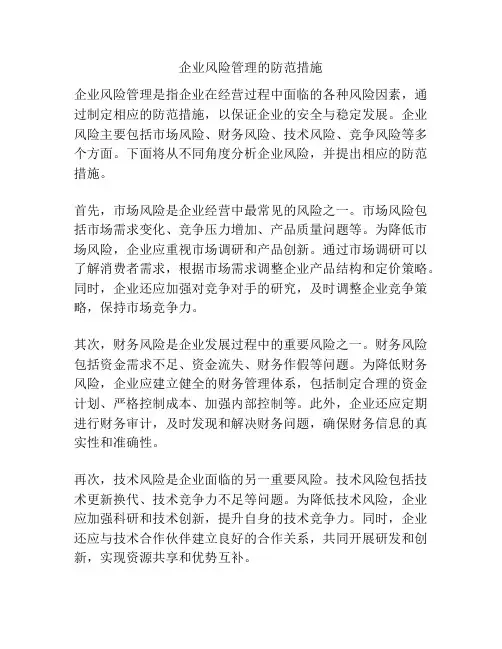 企业风险管理的防范措施

企业风险管理是指企业在经营过程中面临的各种风险因素，通过制定相应的防范措施，以保证企业的安全与稳定发展。企业风险主要包括市场风险、财务风险、技术风险、竞争风险等多个方面。下面将从不同角度分析企业风险，并提出相应的防范措施。

首先，市场风险是企业经营中最常见的风险之一。市场风险包括市场需求变化、竞争压力增加、产品质量问题等。为降低市场风险，企业应重视市场调研和产品创新。通过市场调研可以了解消费者需求，根据市场需求调整企业产品结构和定价策略。同时，企业还应加强对竞争对手的研究，及时调整企业竞争策略，保持市场竞争力。

其次，财务风险是企业发展过程中的重要风险之一。财务风险包括资金需求不足、资金流失、财务作假等问题。为降低财务风险，企业应建立健全的财务管理体系，包括制定合理的资金计划、严格控制成本、加强内部控制等。此外，企业还应定期进行财务审计，及时发现和解决财务问题，确保财务信息的真实性和准确性。

再次，技术风险是企业面临的另一重要风险。技术风险包括技术更新换代、技术竞争力不足等问题。为降低技术风险，企业应加强科研和技术创新，提升自身的技术竞争力。同时，企业还应与技术合作伙伴建立良好的合作关系，共同开展研发和创新，实现资源共享和优势互补。